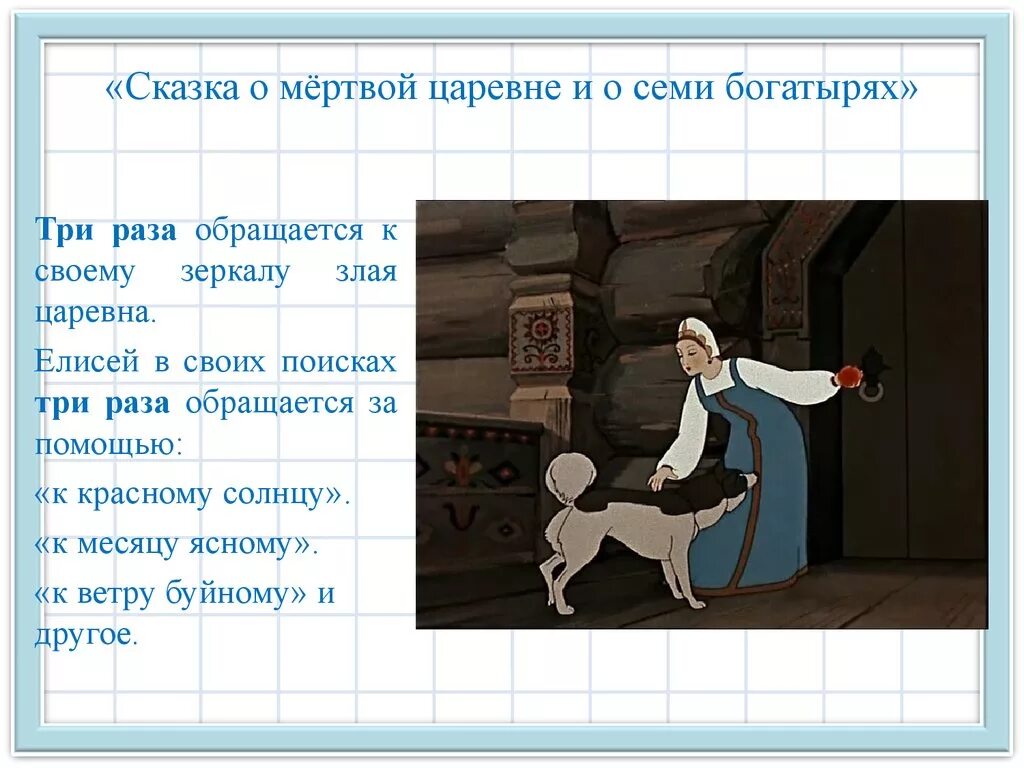 «Сказка о мёртвой царевне и о семи богатырях»

Три раза обращается к своему зеркалу злая царевна.

Елисей в своих поисках три раза обращается за помощью:

«к красному солнцу».

«к месяцу ясному».

«к ветру буйному» и другое.